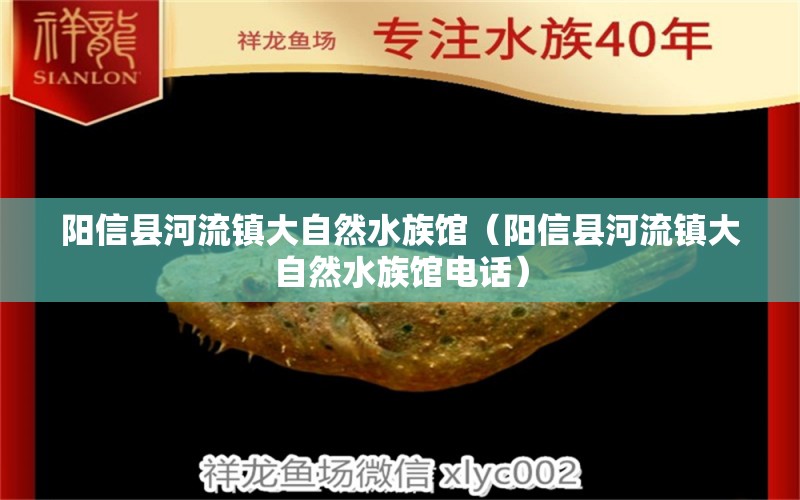 祥龍
SIANLON

祥龙鱼场 专注水族40年

阳信县河流镇大自然水族馆（阳信县河流镇大自然水族馆电话）

祥龙鱼场微信 xlyc002